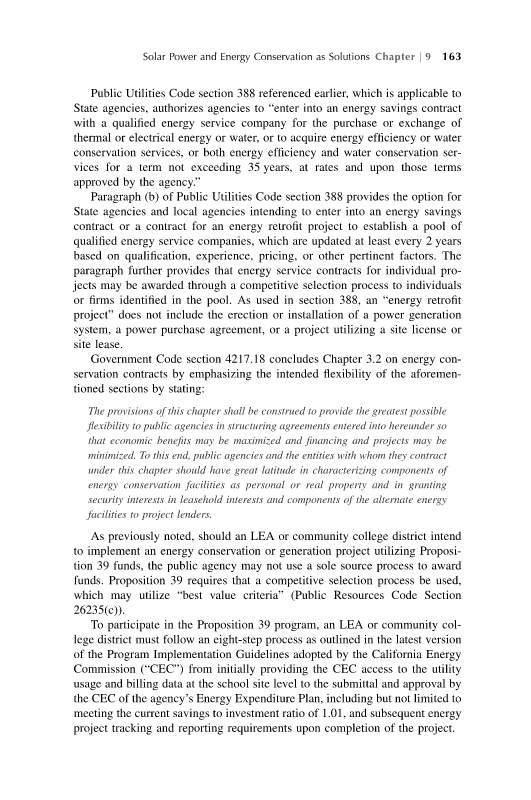 Solar Power and Energy Conservation as Solutions Chapter | 9 163

Public Utilities Code section 388 referenced earlier, which is applicable to State agencies, authorizes agencies to "enter into an energy savings contract with a qualified energy service company for the purchase or exchange of thermal or electrical energy or water, or to acquire energy efficiency or water conservation services, or both energy efficiency and water conservation services for a term not exceeding 35 years, at rates and upon those terms approved by the agency."

Paragraph (b) of Public Utilities Code section 388 provides the option for State agencies and local agencies intending to enter into an energy savings contract or a contract for an energy retrofit project to establish a pool of qualified energy service companies, which are updated at least every 2 years based on qualification, experience, pricing, or other pertinent factors. The paragraph further provides that energy service contracts for individual projects may be awarded through a competitive selection process to individuals or firms identified in the pool. As used in section 388, an "energy retrofit project" does not include the erection or installation of a power generation system, a power purchase agreement, or a project utilizing a site license or site lease.

Government Code section 4217.18 concludes Chapter 3.2 on energy conservation contracts by emphasizing the intended flexibility of the aforementioned sections by stating:

The provisions of this chapter shall be construed to provide the greatest possible flexibility to public agencies in structuring agreements entered into hereunder so that economic benefits may be maximized and financing and projects may be minimized. To this end, public agencies and the entities with whom they contract under this chapter should have great latitude in characterizing components of energy conservation facilities as personal or real property and in granting security interests in leasehold interests and components of the alternate energy facilities to project lenders.

As previously noted, should an LEA or community college district intend to implement an energy conservation or generation project utilizing Proposition 39 funds, the public agency may not use a sole source process to award funds. Proposition 39 requires that a competitive selection process be used, which may utilize "best value criteria" (Public Resources Code Section 26235(c)).

To participate in the Proposition 39 program, an LEA or community college district must follow an eight-step process as outlined in the latest version of the Program Implementation Guidelines adopted by the California Energy Commission ("CEC") from initially providing the CEC access to the utility usage and billing data at the school site level to the submittal and approval by the CEC of the agency's Energy Expenditure Plan, including but not limited to meeting the current savings to investment ratio of 1.01, and subsequent energy project tracking and reporting requirements upon completion of the project.